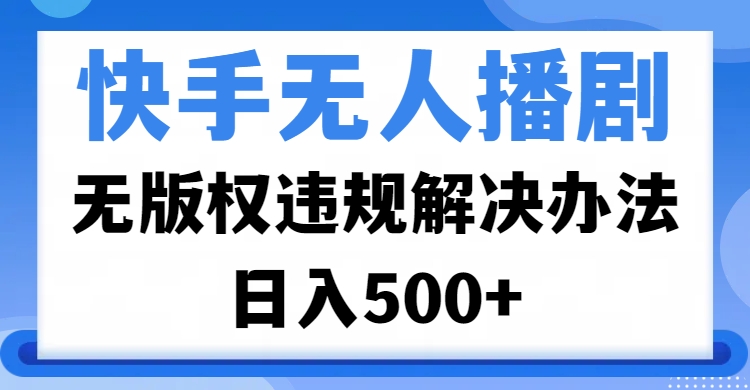 快手无人播剧

无版权违规解决办法

日入500+